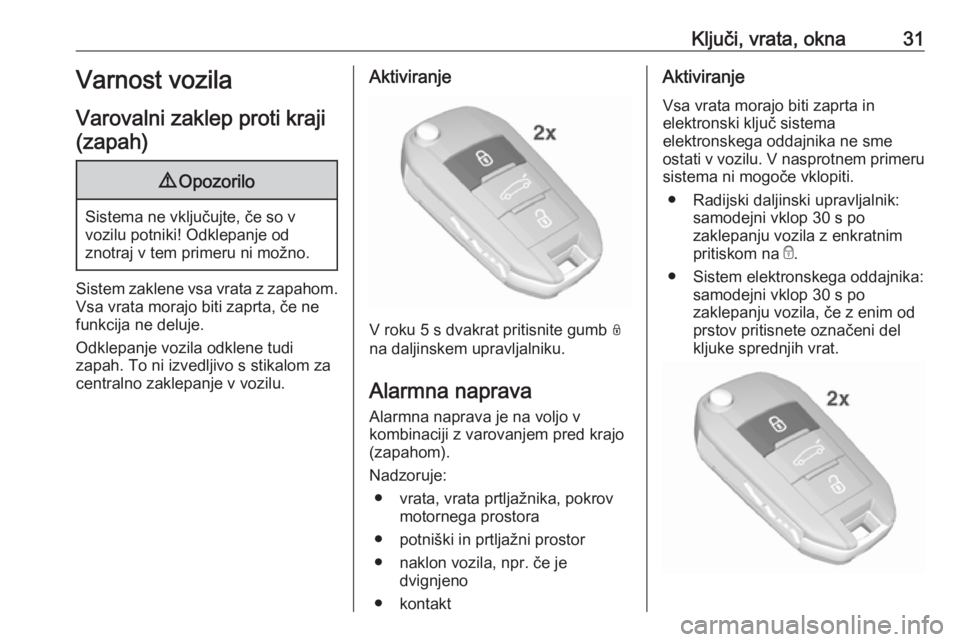 Ključi, vrata, okna 31

Varnost vozila

Varovalni zaklep proti kraji (zapah)

⚠ Opozorilo

Sistema ne vključujte, če so v vozilu potniki! Odklepanje od znotraj v tem primeru ni možno.

Sistem zaklene vsa vrata z zapahom. Vsa vrata morajo biti zaprta, če ne funkcija ne deluje.

Odklepanje vozila odklene tudi zapah. To ni izvedljivo s stikalom za centralno zaklepanje v vozilu.

Aktiviranje

2x

V roku 5 s dvakrat pritisnite gumb 🔒 na daljinskem upravljalniku.

Alarmna naprava

Alarmna naprava je na voljo v kombinaciji z varovanjem pred krajo (zapahom).

Nadzoruje:

● vrata, vrata prtljažnika, pokrov motornega prostora
● potniški in prtljažni prostor
● naklon vozila, npr. če je dvignjeno
● kontakt

Aktiviranje

Vsa vrata morajo biti zaprta in elektronski ključ sistema elektronskega oddajnika ne sme ostati v vozilu. V nasprotnem primeru sistema ni mogoče vklopiti.

● Radijski daljinski upravljalnik: samodejni vklop 30 s po zaklepanju vozila z enkratnim pritiskom na 🔒.
● Sistem elektronskega oddajnika: samodejni vklop 30 s po zaklepanju vozila, če z enim od prstov pritisnete označeni del kljuke sprednjih vrat.

2x

carmanualsonline.info